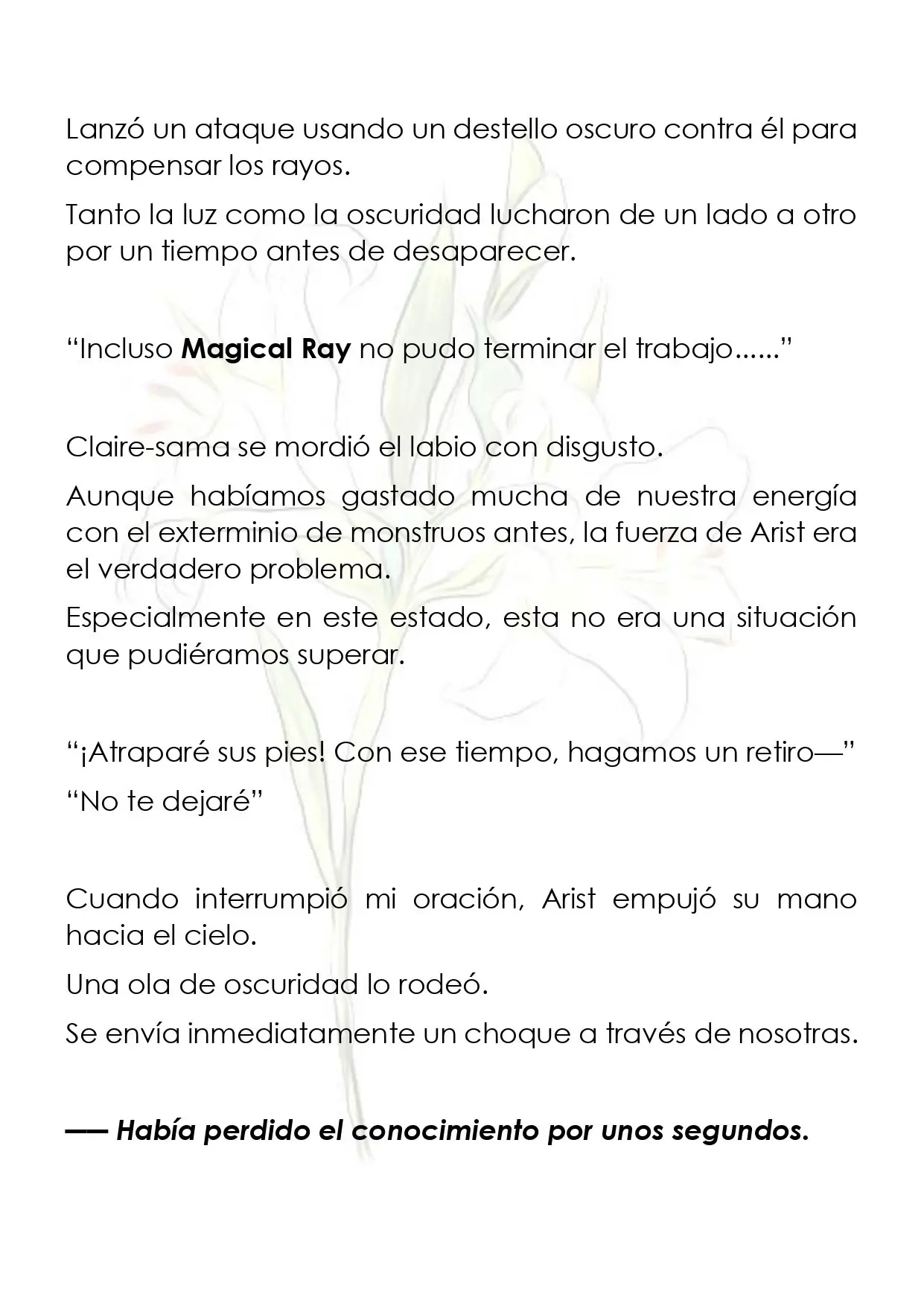 Lanzó un ataque usando un destello oscuro contra él para compensar los rayos.

Tanto la luz como la oscuridad lucharon de un lado a otro por un tiempo antes de desaparecer.

"Incluso Magical Ray no pudo terminar el trabajo......"

Claire-sama se mordió el labio con disgusto.

Aunque habíamos gastado mucha de nuestra energía con el exterminio de monstruos antes, la fuerza de Arist era el verdadero problema.

Especialmente en este estado, esta no era una situación que pudiéramos superar.

"¡Atraparé sus pies! Con ese tiempo, hagamos un retiro—"

"No te dejaré"

Cuando interrumpió mi oración, Arist empujó su mano hacia el cielo.

Una ola de oscuridad lo rodeó.

Se envía inmediatamente un choque a través de nosotras.

—— Había perdido el conocimiento por unos segundos.